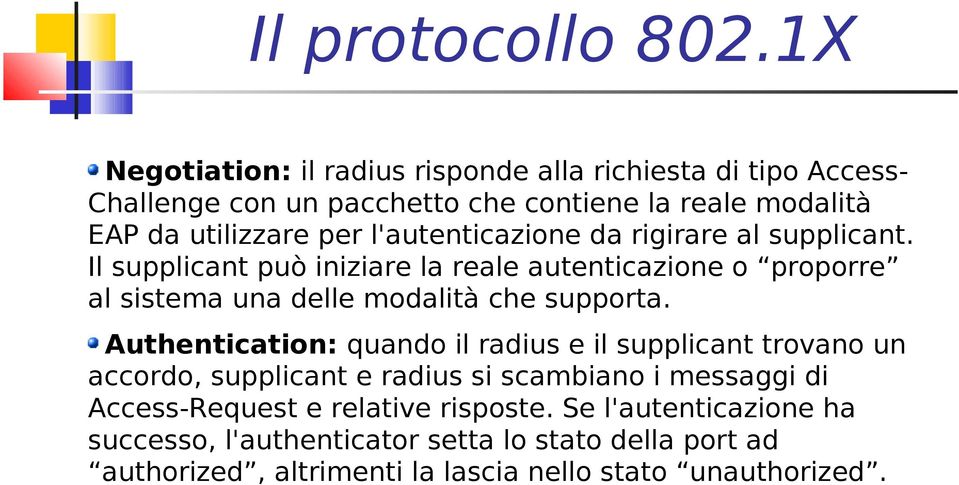 Il protocollo 802.1X

Negotiation: il radius risponde alla richiesta di tipo Access-Challenge con un pacchetto che contiene la reale modalità EAP da utilizzare per l'autenticazione da rigirare al supplicant. Il supplicant può iniziare la reale autenticazione o “proporre” al sistema una delle modalità che supporta.

Authentication: quando il radius e il supplicant trovano un accordo, supplicant e radius si scambiano i messaggi di Access-Request e relative risposte. Se l'autenticazione ha successo, l'authenticator setta lo stato della port ad “authorized”, altrimenti la lascia nello stato “unauthorized”.